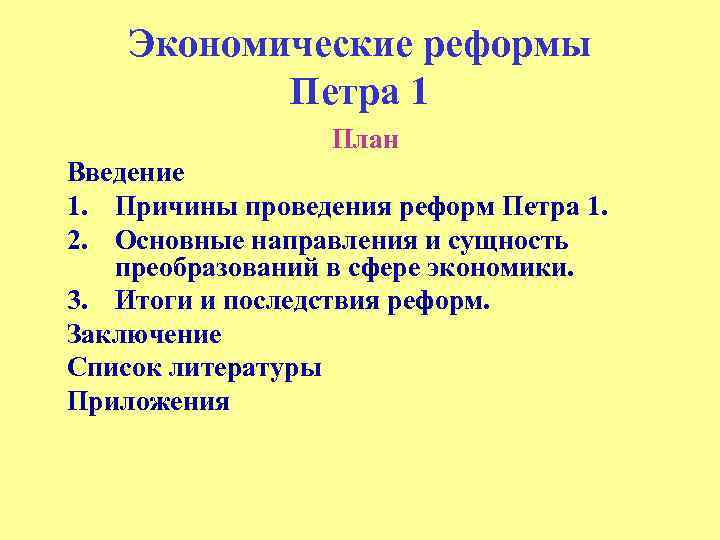 Экономические реформы
Петра 1

План

Введение

1. Причины проведения реформ Петра 1.
2. Основные направления и сущность преобразований в сфере экономики.
3. Итоги и последствия реформ.

Заключение

Список литературы

Приложения